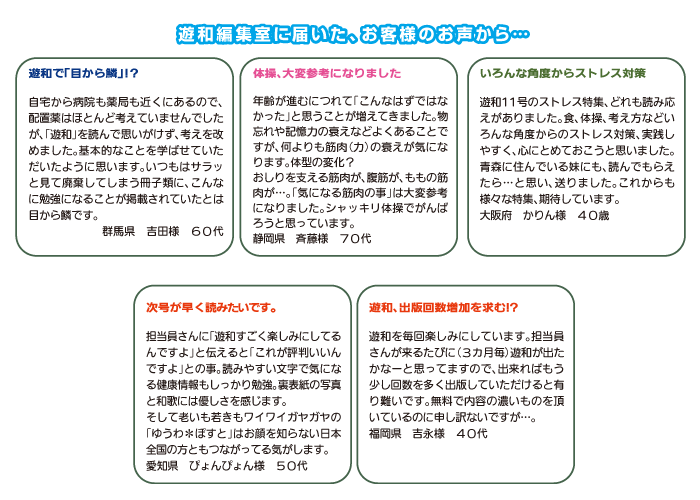 遊和編集室に届いた、お客様のお声から…

遊和で「目から鱗」!?

自宅から病院も薬局も近くにあるので、配置薬はほとんど考えていませんでしたが、「遊和」を読んで思いがけず、考えを改めました。基本的なことを学ばせていただいたように思います。いつもはサラッと見て廃棄してしまう冊子類に、こんなに勉強になることが掲載されていたとは目から鱗です。
群馬県　吉田様　６０代

体操、大変参考になりました

年齢が進むにつれて「こんなはずではなかった」と思うことが増えてきました。物忘れや記憶力の衰えなどよくあることですが、何よりも筋肉（力）の衰えが気になります。体型の変化？
おしりを支える筋肉が、腹筋が、ももの筋肉が…。「気になる筋肉の事」は大変参考になりました。シャッキリ体操でがんばろうと思っています。
静岡県　斉藤様　７０代

いろんな角度からストレス対策

遊和11号のストレス特集、どれも読み応えがありました。食、体操、考え方などいろんな角度からのストレス対策、実践しやすく、心にとめておこうと思いました。青森に住んでいる妹にも、読んでもらえたら…と思い、送りました。これからも様々な特集、期待しています。
大阪府　かりん様　４０歳

次号が早く読みたいです。

担当員さんに「遊和すごく楽しみにしてるんですよ」と伝えると「これが評判いいんですよ」との事。読みやすい文字で気になる健康情報もしっかり勉強。裏表紙の写真と和歌には優しさを感じます。
そして老いも若きもワイワイガヤガヤの「ゆうわ＊ぽすと」はお顔を知らない日本全国の方ともつながってる気がします。
愛知県　ぴょんぴょん様　５０代

遊和、出版回数増加を求む!?

遊和を毎回楽しみにしています。担当員さんが来るたびに（３カ月毎）遊和が出たかなーと思ってますので、出来ればもう少し回数を多く出版していただけると有り難いです。無料で内容の濃いものを頂いているのに申し訳ないですが…。
福岡県　吉永様　４０代